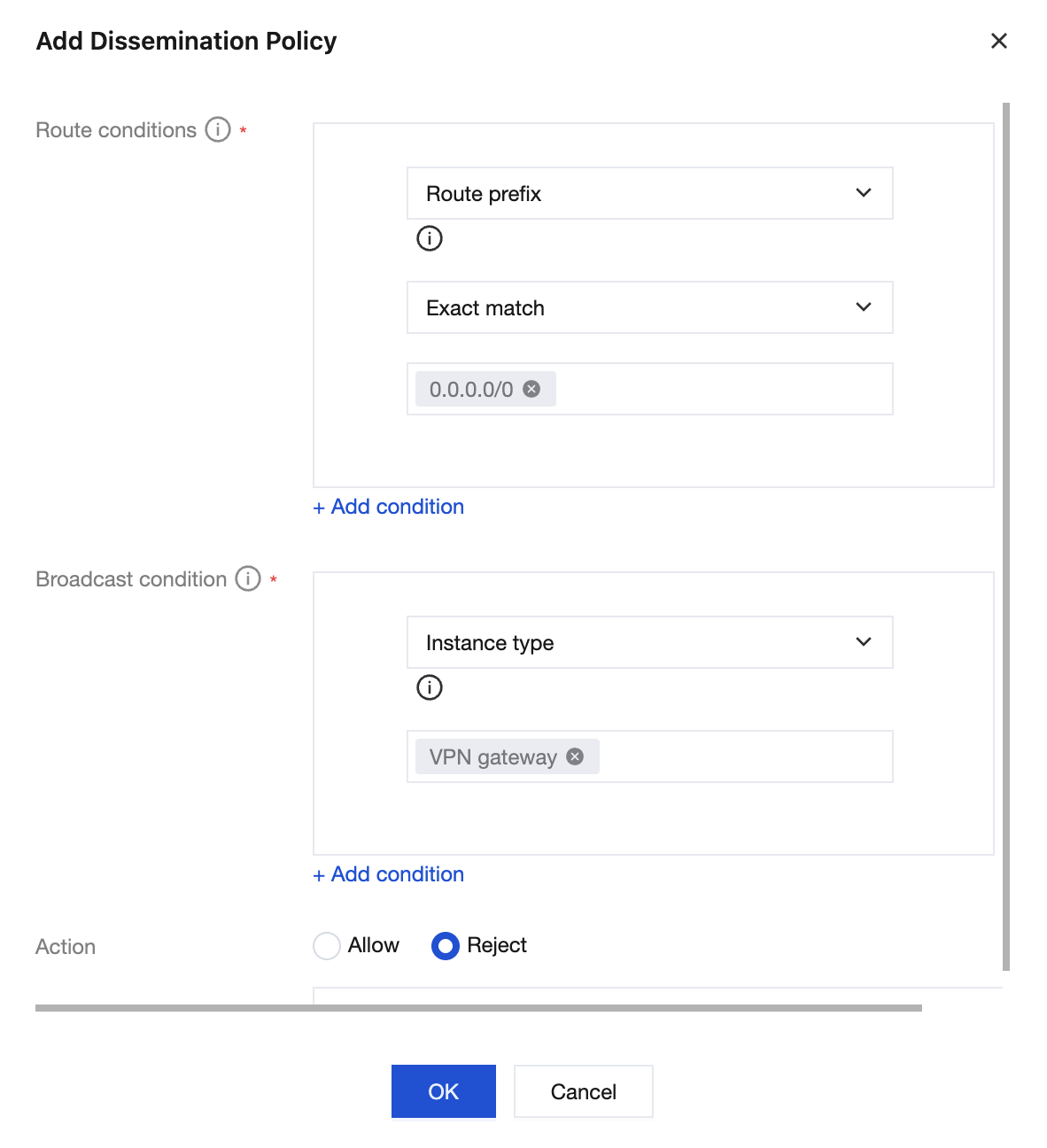 Add Dissemination Policy

Route conditions *

Route prefix

Exact match

0.0.0.0/0

+ Add condition

Broadcast condition *

Instance type

VPN gateway

+ Add condition

Action

Allow

Reject

OK

Cancel